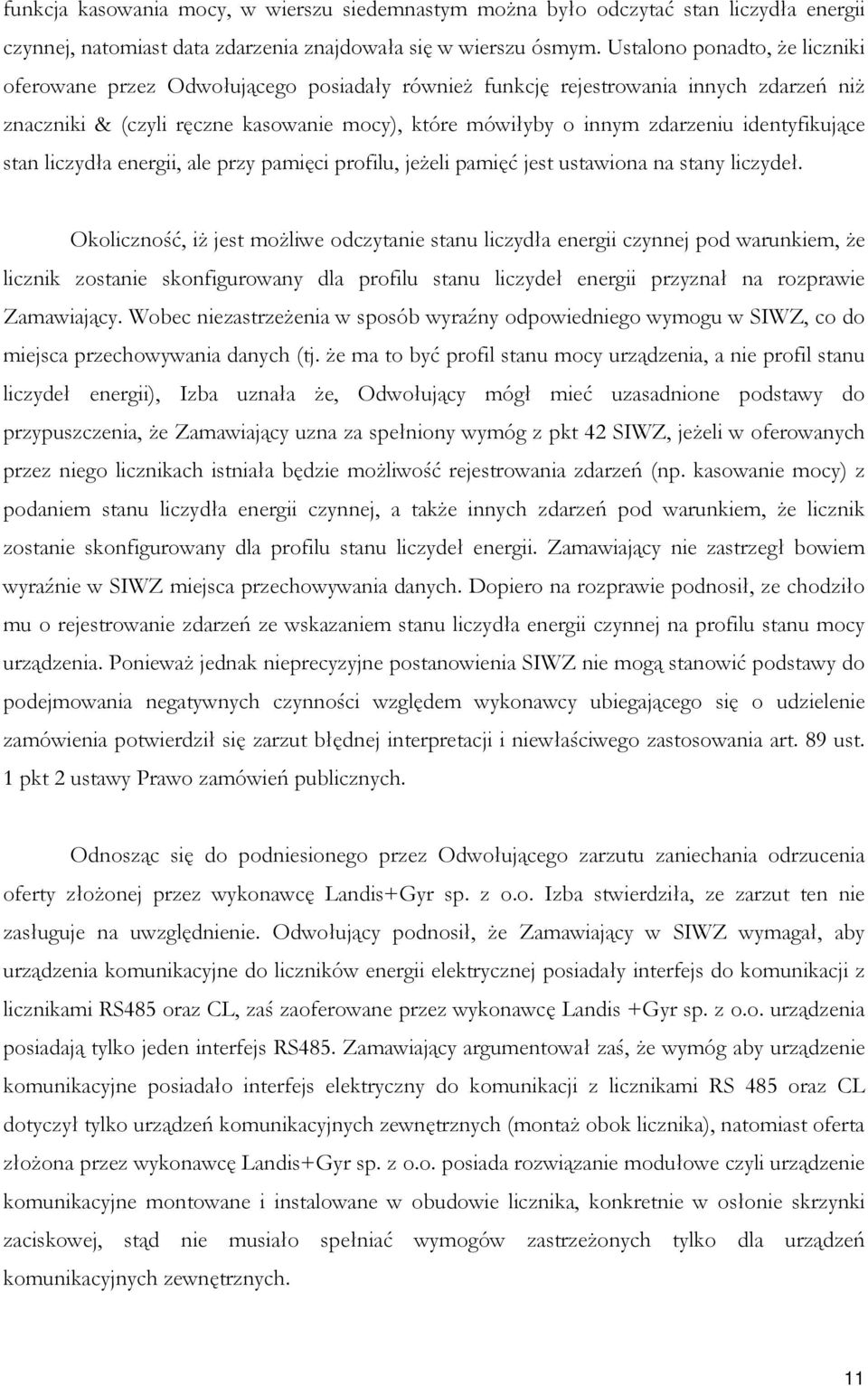 funkcja kasowania mocy, w wierszu siedemnastym można było odczytać stan liczydła energii czynnej, natomiast data zdarzenia znajdowała się w wierszu ósmym. Ustalono ponadto, że liczniki oferowane przez Odwołującego posiadały również funkcję rejestrowania innych zdarzeń niż znaczniki & (czyli ręczne kasowanie mocy), które mówiłyby o innym zdarzeniu identyfikujące stan liczydła energii, ale przy pamięci profilu, jeżeli pamięć jest ustawiona na stany liczydeł.

Okoliczność, iż jest możliwe odczytanie stanu liczydła energii czynnej pod warunkiem, że licznik zostanie skonfigurowany dla profilu stanu liczydeł energii przyznał na rozprawie Zamawiający. Wobec niezastrzeżenia w sposób wyraźny odpowiedniego wymogu w SIWZ, co do miejsca przechowywania danych (tj. że ma to być profil stanu mocy urządzenia, a nie profil stanu liczydeł energii), Izba uznała że, Odwołujący mógł mieć uzasadnione podstawy do przypuszczenia, że Zamawiający uzna za spełniony wymóg z pkt 42 SIWZ, jeżeli w oferowanych przez niego licznikach istniała będzie możliwość rejestrowania zdarzeń (np. kasowanie mocy) z podaniem stanu liczydła energii czynnej, a także innych zdarzeń pod warunkiem, że licznik zostanie skonfigurowany dla profilu stanu liczydeł energii. Zamawiający nie zastrzegł bowiem wyraźnie w SIWZ miejsca przechowywania danych. Dopiero na rozprawie podnosił, ze chodziło mu o rejestrowanie zdarzeń ze wskazaniem stanu liczydła energii czynnej na profilu stanu mocy urządzenia. Ponieważ jednak nieprecyzyjne postanowienia SIWZ nie mogą stanowić podstawy do podejmowania negatywnych czynności względem wykonawcy ubiegającego się o udzielenie zamówienia potwierdził się zarzut błędnej interpretacji i niewłaściwego zastosowania art. 89 ust. 1 pkt 2 ustawy Prawo zamówień publicznych.

Odnosząc się do podniesionego przez Odwołującego zarzutu zaniechania odrzucenia oferty złożonej przez wykonawcę Landis+Gyr sp. z o.o. Izba stwierdziła, ze zarzut ten nie zasługuje na uwzględnienie. Odwołujący podnosił, że Zamawiający w SIWZ wymagał, aby urządzenia komunikacyjne do liczników energii elektrycznej posiadały interfejs do komunikacji z licznikami RS485 oraz CL, zaś zaoferowane przez wykonawcę Landis +Gyr sp. z o.o. urządzenia posiadają tylko jeden interfejs RS485. Zamawiający argumentował zaś, że wymóg aby urządzenie komunikacyjne posiadało interfejs elektryczny do komunikacji z licznikami RS 485 oraz CL dotyczył tylko urządzeń komunikacyjnych zewnętrznych (montaż obok licznika), natomiast oferta złożona przez wykonawcę Landis+Gyr sp. z o.o. posiada rozwiązanie modułowe czyli urządzenie komunikacyjne montowane i instalowane w obudowie licznika, konkretnie w osłonie skrzynki zaciskowej, stąd nie musiało spełniać wymogów zastrzeżonych tylko dla urządzeń komunikacyjnych zewnętrznych.

11